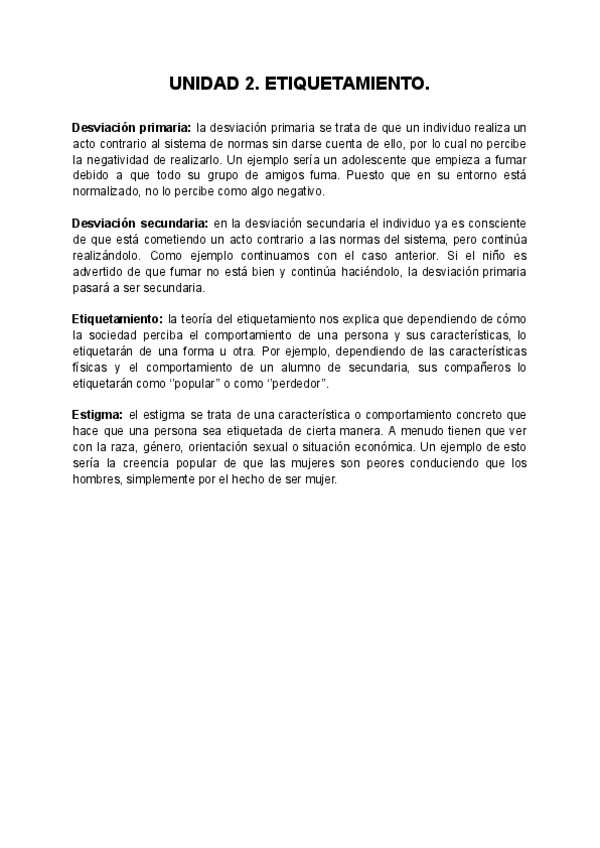 UNIDAD 2. ETIQUETAMIENTO.

Desviación primaria: la desviación primaria se trata de que un individuo realiza un acto contrario al sistema de normas sin darse cuenta de ello, por lo cual no percibe la negatividad de realizarlo. Un ejemplo sería un adolescente que empieza a fumar debido a que todo su grupo de amigos fuma. Puesto que en su entorno está normalizado, no lo percibe como algo negativo.

Desviación secundaria: en la desviación secundaria el individuo ya es consciente de que está cometiendo un acto contrario a las normas del sistema, pero continúa realizándolo. Como ejemplo continuamos con el caso anterior. Si el niño es advertido de que fumar no está bien y continúa haciéndolo, la desviación primaria pasará a ser secundaria.

Etiquetamiento: la teoría del etiquetamiento nos explica que dependiendo de cómo la sociedad perciba el comportamiento de una persona y sus características, lo etiquetarán de una forma u otra. Por ejemplo, dependiendo de las características físicas y el comportamiento de un alumno de secundaria, sus compañeros lo etiquetarán como ''popular'' o como ''perdedor''.

Estigma: el estigma se trata de una característica o comportamiento concreto que hace que una persona sea etiquetada de cierta manera. A menudo tienen que ver con la raza, género, orientación sexual o situación económica. Un ejemplo de esto sería la creencia popular de que las mujeres son peores conduciendo que los hombres, simplemente por el hecho de ser mujer.